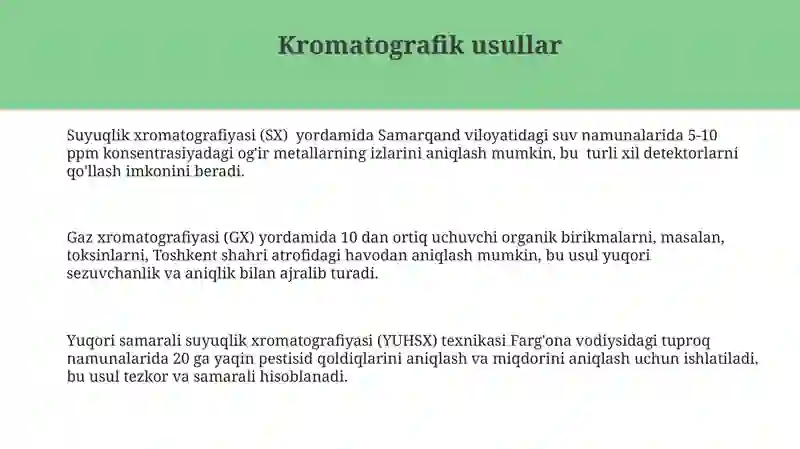 Kromatografik usullar

Suyuqlik xromatografiyasi (SX) yordamida Samarqand viloyatidagi suv namunalarida 5-10 ppm konsentrasiyadagi og'ir metallarning izlarini aniqlash mumkin, bu turli xil detektorlarni qo'llash imkonini beradi.

Gaz xromatografiyasi (GX) yordamida 10 dan ortiq uchuvchi organik birikmalarni, masalan, toksinlarni, Toshkent shahri atrofidagi havodan aniqlash mumkin, bu usul yuqori sezuvchanlik va aniqlik bilan ajralib turadi.

Yuqori samarali suyuqlik xromatografiyasi (YUHSX) texnikasi Farg'ona vodiysidagi tuproq namunalarida 20 ga yaqin pestisid qoldiqlarini aniqlash va miqdorini aniqlash uchun ishlatiladi, bu usul tezkor va samarali hisoblanadi.